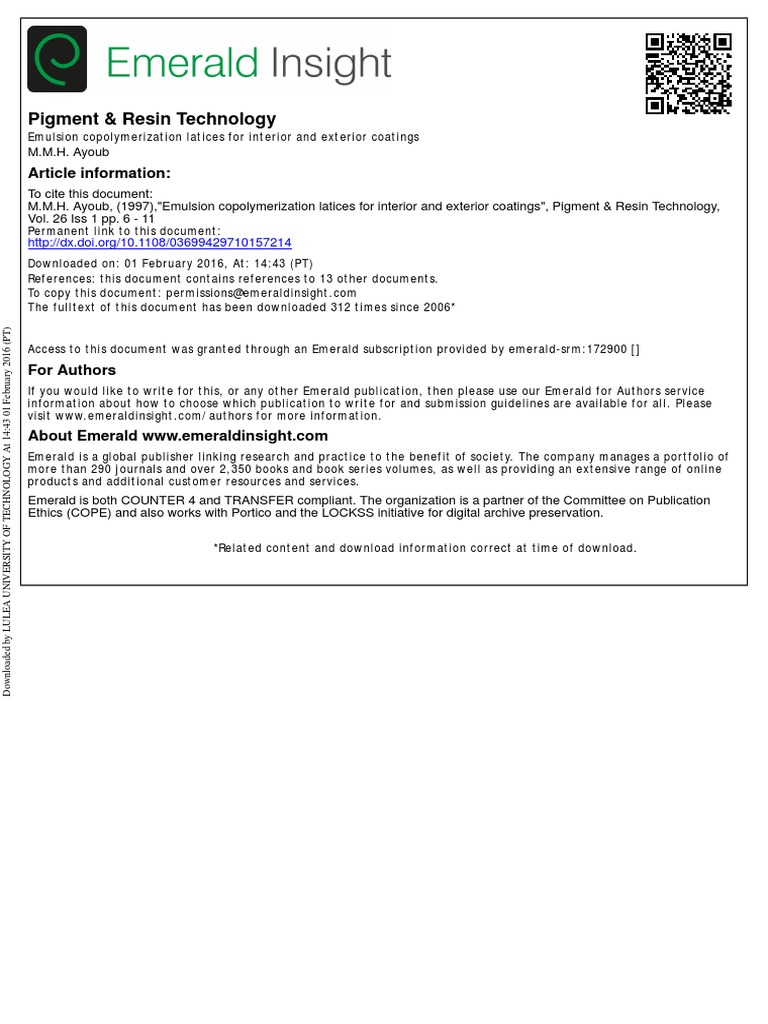 Emerald Insight

Pigment & Resin Technology
Emulsion copolymerization latices for interior and exterior coatings
M.M.H. Ayoub

Article information:
To cite this document:
M.M.H. Ayoub, (1997),"Emulsion copolymerization latices for interior and exterior coatings", Pigment & Resin Technology, Vol. 26 Iss 1 pp. 6 - 11
Permanent link to this document:
http://dx.doi.org/10.1108/03699429710157214

Downloaded on: 01 February 2016, At: 14:43 (PT)
References: this document contains references to 13 other documents.
To copy this document: permissions@emeraldinsight.com
The fulltext of this document has been downloaded 312 times since 2006*

Access to this document was granted through an Emerald subscription provided by emerald-srm:172900 []

For Authors
If you would like to write for this, or any other Emerald publication, then please use our Emerald for Authors service information about how to choose which publication to write for and submission guidelines are available for all. Please visit www.emeraldinsight.com/authors for more information.

About Emerald www.emeraldinsight.com
Emerald is a global publisher linking research and practice to the benefit of society. The company manages a portfolio of more than 290 journals and over 2,350 books and book series volumes, as well as providing an extensive range of online products and additional customer resources and services.

Emerald is both COUNTER 4 and TRANSFER compliant. The organization is a partner of the Committee on Publication Ethics (COPE) and also works with Portico and the LOCKSS initiative for digital archive preservation.

*Related content and download information correct at time of download.

Downloaded by LULEA UNIVERSITY OF TECHNOLOGY At 14:43 01 February 2016 (PT)